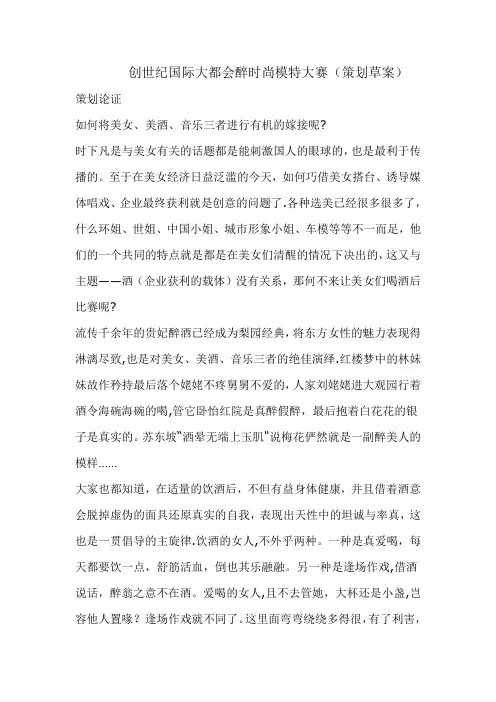 创世纪国际大都会醉时尚模特大赛（策划草案）

策划论证

如何将美女、美酒、音乐三者进行有机的嫁接呢?

时下凡是与美女有关的话题都是能刺激国人的眼球的，也是最利于传播的。至于在美女经济日益泛滥的今天，如何巧借美女搭台、诱导媒体唱戏、企业最终获利就是创意的问题了.各种选美已经很多很多了，什么环姐、世姐、中国小姐、城市形象小姐、车模等等不一而足，他们的一个共同的特点就是都是在美女们清醒的情况下决出的，这又与主题——酒（企业获利的载体）没有关系，那何不来让美女们喝酒后比赛呢?

流传千余年的贵妃醉酒已经成为梨园经典，将东方女性的魅力表现得淋漓尽致,也是对美女、美酒、音乐三者的绝佳演绎.红楼梦中的林妹妹故作矜持最后落个姥姥不疼舅舅不爱的，人家刘姥姥进大观园行着酒令海碗海碗的喝,管它卧怡红院是真醉假醉，最后抱着白花花的银子是真实的。苏东坡"酒晕无端上玉肌"说梅花俨然就是一副醉美人的模样......

大家也都知道，在适量的饮酒后，不但有益身体健康，并且借着酒意会脱掉虚伪的面具还原真实的自我，表现出天性中的坦诚与率真，这也是一贯倡导的主旋律.饮酒的女人,不外乎两种。一种是真爱喝，每天都要饮一点，舒筋活血，倒也其乐融融。另一种是逢场作戏,借酒说话，醉翁之意不在酒。爱喝的女人,且不去管她，大杯还是小盏,岂容他人置喙？逢场作戏就不同了。这里面弯弯绕绕多得很，有了利害，